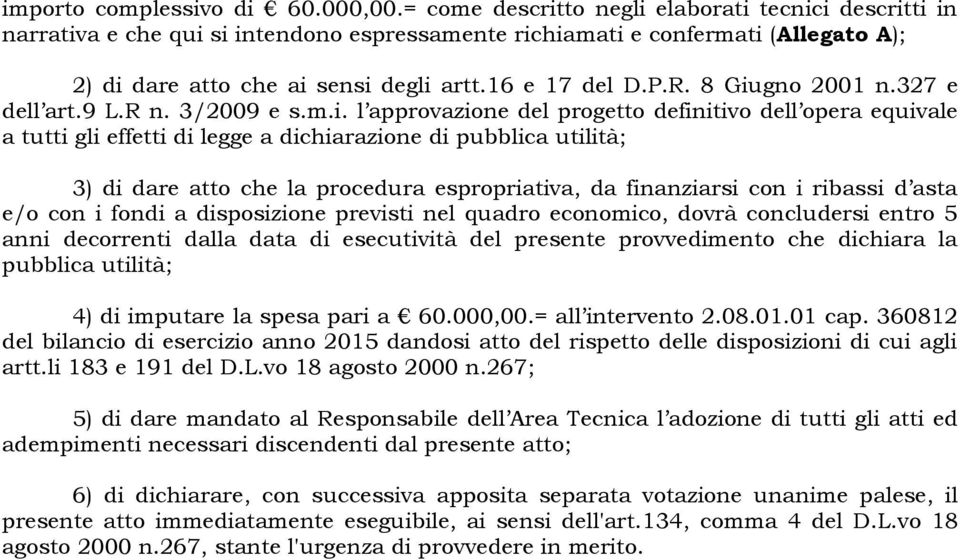 importo complessivo di € 60.000,00.= come descritto negli elaborati tecnici descritti in narrativa e che qui si intendono espressamente richiamati e confermati (Allegato A);

2) di dare atto che ai sensi degli artt.16 e 17 del D.P.R. 8 Giugno 2001 n.327 e dell'art.9 L.R n. 3/2009 e s.m.i. l'approvazione del progetto definitivo dell'opera equivale a tutti gli effetti di legge a dichiarazione di pubblica utilità;

3) di dare atto che la procedura espropriativa, da finanziarsi con i ribassi d'asta e/o con i fondi a disposizione previsti nel quadro economico, dovrà concludersi entro 5 anni decorrenti dalla data di esecutività del presente provvedimento che dichiara la pubblica utilità;

4) di imputare la spesa pari a € 60.000,00.= all'intervento 2.08.01.01 cap. 360812 del bilancio di esercizio anno 2015 dandosi atto del rispetto delle disposizioni di cui agli artt.li 183 e 191 del D.L.vo 18 agosto 2000 n.267;

5) di dare mandato al Responsabile dell'Area Tecnica l'adozione di tutti gli atti ed adempimenti necessari discendenti dal presente atto;

6) di dichiarare, con successiva apposita separata votazione unanime palese, il presente atto immediatamente eseguibile, ai sensi dell'art.134, comma 4 del D.L.vo 18 agosto 2000 n.267, stante l'urgenza di provvedere in merito.